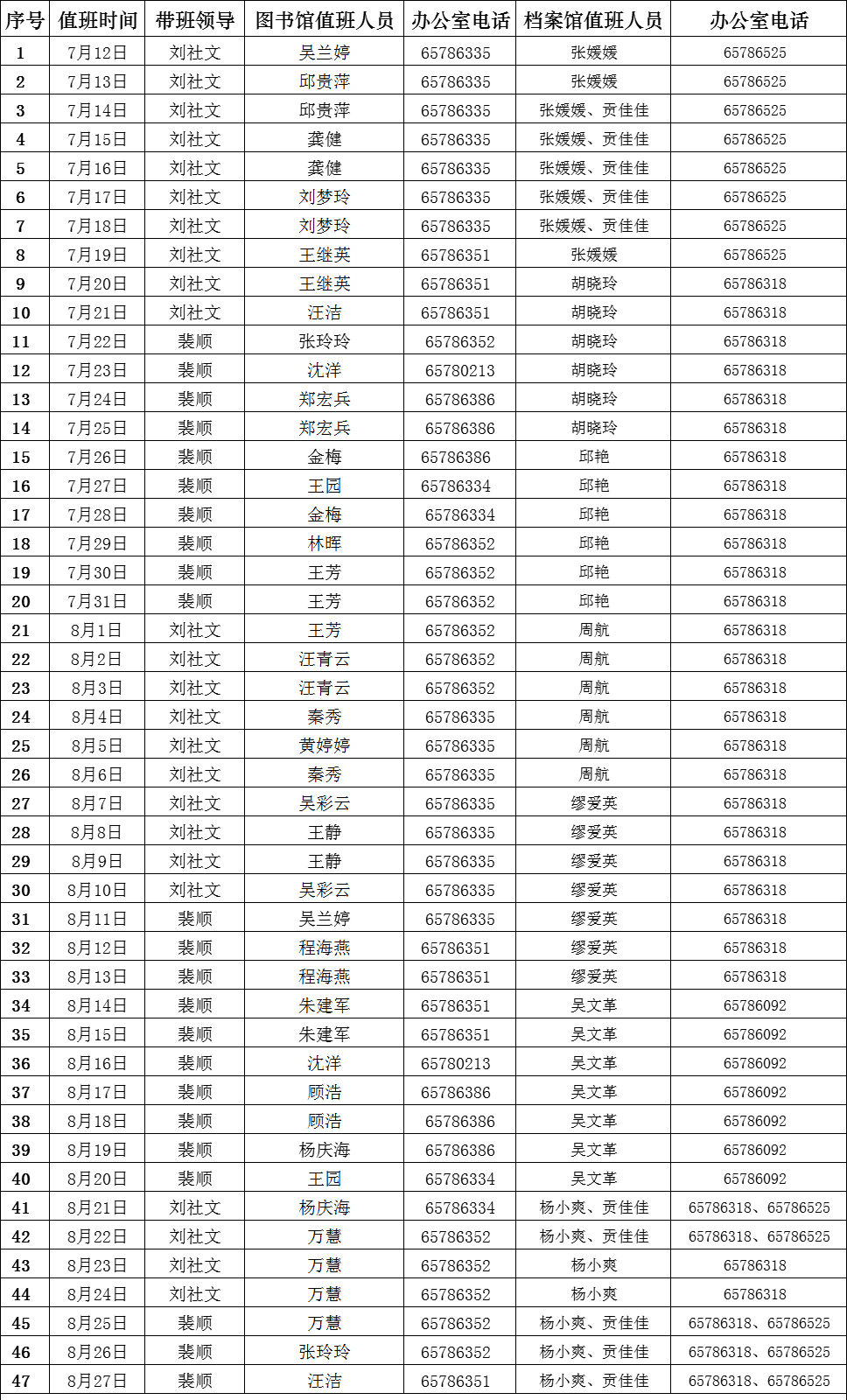 | 序号 | 值班时间 | 带班领导 | 图书馆值班人员 | 办公室电话 | 档案馆值班人员 | 办公室电话 |
|---|---|---|---|---|---|---|
| 1 | 7月12日 | 刘社文 | 吴兰婷 | 65786335 | 张媛媛 | 65786525 |
| 2 | 7月13日 | 刘社文 | 邱贵萍 | 65786335 | 张媛媛 | 65786525 |
| 3 | 7月14日 | 刘社文 | 邱贵萍 | 65786335 | 张媛媛、贡佳佳 | 65786525 |
| 4 | 7月15日 | 刘社文 | 龚健 | 65786335 | 张媛媛、贡佳佳 | 65786525 |
| 5 | 7月16日 | 刘社文 | 龚健 | 65786335 | 张媛媛、贡佳佳 | 65786525 |
| 6 | 7月17日 | 刘社文 | 刘梦玲 | 65786335 | 张媛媛、贡佳佳 | 65786525 |
| 7 | 7月18日 | 刘社文 | 刘梦玲 | 65786335 | 张媛媛、贡佳佳 | 65786525 |
| 8 | 7月19日 | 刘社文 | 王继英 | 65786351 | 张媛媛 | 65786525 |
| 9 | 7月20日 | 刘社文 | 王继英 | 65786351 | 胡晓玲 | 65786318 |
| 10 | 7月21日 | 刘社文 | 汪洁 | 65786351 | 胡晓玲 | 65786318 |
| 11 | 7月22日 | 裴顺 | 张玲玲 | 65786352 | 胡晓玲 | 65786318 |
| 12 | 7月23日 | 裴顺 | 沈洋 | 65780213 | 胡晓玲 | 65786318 |
| 13 | 7月24日 | 裴顺 | 郑宏兵 | 65786386 | 胡晓玲 | 65786318 |
| 14 | 7月25日 | 裴顺 | 郑宏兵 | 65786386 | 胡晓玲 | 65786318 |
| 15 | 7月26日 | 裴顺 | 金梅 | 65786386 | 邱艳 | 65786318 |
| 16 | 7月27日 | 裴顺 | 王园 | 65786334 | 邱艳 | 65786318 |
| 17 | 7月28日 | 裴顺 | 金梅 | 65786334 | 邱艳 | 65786318 |
| 18 | 7月29日 | 裴顺 | 林晖 | 65786352 | 邱艳 | 65786318 |
| 19 | 7月30日 | 裴顺 | 王芳 | 65786352 | 邱艳 | 65786318 |
| 20 | 7月31日 | 裴顺 | 王芳 | 65786352 | 邱艳 | 65786318 |
| 21 | 8月1日 | 刘社文 | 王芳 | 65786352 | 周航 | 65786318 |
| 22 | 8月2日 | 刘社文 | 汪青云 | 65786352 | 周航 | 65786318 |
| 23 | 8月3日 | 刘社文 | 汪青云 | 65786352 | 周航 | 65786318 |
| 24 | 8月4日 | 刘社文 | 秦秀 | 65786335 | 周航 | 65786318 |
| 25 | 8月5日 | 刘社文 | 黄婷婷 | 65786335 | 周航 | 65786318 |
| 26 | 8月6日 | 刘社文 | 秦秀 | 65786335 | 周航 | 65786318 |
| 27 | 8月7日 | 刘社文 | 吴彩云 | 65786335 | 缪爱英 | 65786318 |
| 28 | 8月8日 | 刘社文 | 王静 | 65786335 | 缪爱英 | 65786318 |
| 29 | 8月9日 | 刘社文 | 王静 | 65786335 | 缪爱英 | 65786318 |
| 30 | 8月10日 | 刘社文 | 吴彩云 | 65786335 | 缪爱英 | 65786318 |
| 31 | 8月11日 | 裴顺 | 吴兰婷 | 65786335 | 缪爱英 | 65786318 |
| 32 | 8月12日 | 裴顺 | 程海燕 | 65786351 | 缪爱英 | 65786318 |
| 33 | 8月13日 | 裴顺 | 程海燕 | 65786351 | 缪爱英 | 65786318 |
| 34 | 8月14日 | 裴顺 | 朱建军 | 65786351 | 吴文革 | 65786092 |
| 35 | 8月15日 | 裴顺 | 朱建军 | 65786351 | 吴文革 | 65786092 |
| 36 | 8月16日 | 裴顺 | 沈洋 | 65780213 | 吴文革 | 65786092 |
| 37 | 8月17日 | 裴顺 | 顾浩 | 65786386 | 吴文革 | 65786092 |
| 38 | 8月18日 | 裴顺 | 顾浩 | 65786386 | 吴文革 | 65786092 |
| 39 | 8月19日 | 裴顺 | 杨庆海 | 65786386 | 吴文革 | 65786092 |
| 40 | 8月20日 | 裴顺 | 王园 | 65786334 | 吴文革 | 65786092 |
| 41 | 8月21日 | 刘社文 | 杨庆海 | 65786334 | 杨小爽、贡佳佳 | 65786318、65786525 |
| 42 | 8月22日 | 刘社文 | 万慧 | 65786352 | 杨小爽、贡佳佳 | 65786318、65786525 |
| 43 | 8月23日 | 刘社文 | 万慧 | 65786352 | 杨小爽 | 65786318 |
| 44 | 8月24日 | 刘社文 | 万慧 | 65786352 | 杨小爽 | 65786318 |
| 45 | 8月25日 | 裴顺 | 万慧 | 65786352 | 杨小爽、贡佳佳 | 65786318、65786525 |
| 46 | 8月26日 | 裴顺 | 张玲玲 | 65786352 | 杨小爽、贡佳佳 | 65786318、65786525 |
| 47 | 8月27日 | 裴顺 | 汪洁 | 65786351 | 杨小爽、贡佳佳 | 65786318、65786525 |